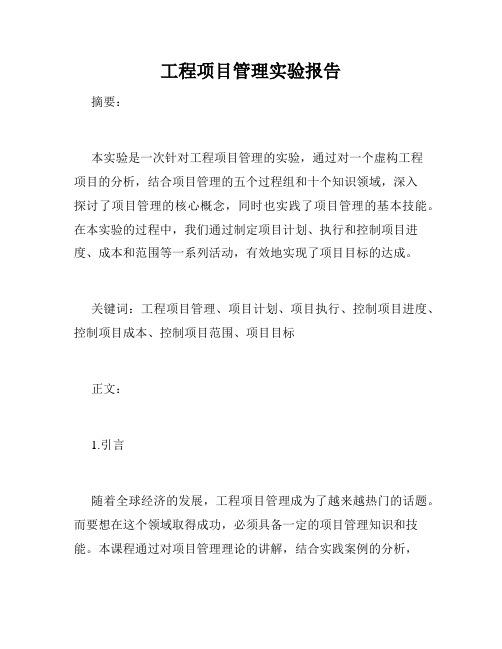 工程项目管理实验报告

摘要：

本实验是一次针对工程项目管理的实验，通过对一个虚构工程项目的分析，结合项目管理的五个过程组和十个知识领域，深入探讨了项目管理的核心概念，同时也实践了项目管理的基本技能。在本实验的过程中，我们通过制定项目计划、执行和控制项目进度、成本和范围等一系列活动，有效地实现了项目目标的达成。

关键词：工程项目管理、项目计划、项目执行、控制项目进度、控制项目成本、控制项目范围、项目目标

正文：

1.引言

随着全球经济的发展，工程项目管理成为了越来越热门的话题。而要想在这个领域取得成功，必须具备一定的项目管理知识和技能。本课程通过对项目管理理论的讲解，结合实践案例的分析，